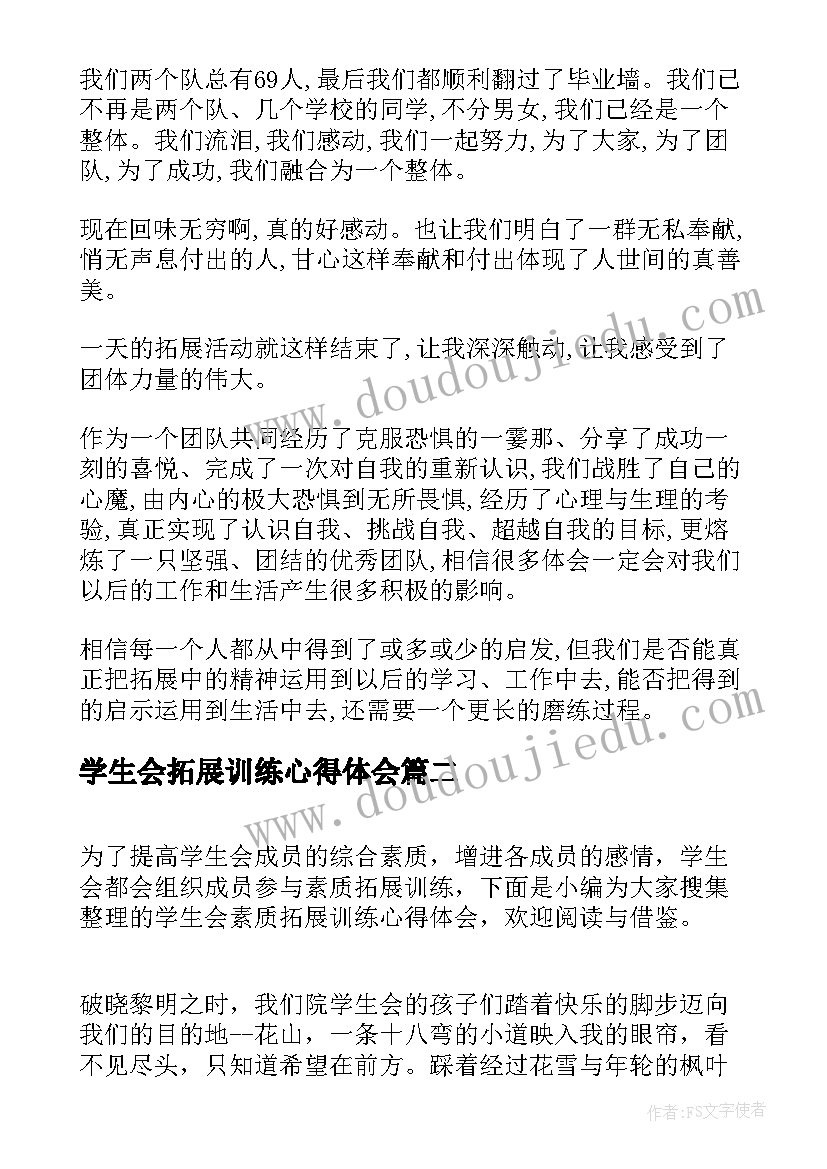 我们两个队总有69人,最后我们都顺利翻过了毕业墙。我们已不再是两个队、几个学校的同学,不分男女,我们已经是一个整体。我们流泪,我们感动,我们一起努力,为了大家,为了团队,为了成功,我们融合为一个整体。

现在回味无穷啊,真的好感动。也让我们明白了一群无私奉献,悄无声息付出的人,甘心这样奉献和付出体现了人世间的真善美。

一天的拓展活动就这样结束了,让我深深触动,让我感受到了团体力量的伟大。

作为一个团队共同经历了克服恐惧的一霎那、分享了成功一刻的喜悦、完成了一次对自我的重新认识,我们战胜了自己的心魔,由内心的极大恐惧到无所畏惧,经历了心理与生理的考验,真正实现了认识自我、挑战自我、超越自我的目标,更熔炼了一只坚强、团结的优秀团队,相信很多体会一定会对我们以后的工作和生活产生很多积极的影响。

相信每一个人都从中得到了或多或少的启发,但我们是否能真正把拓展中的精神运用到以后的学习、工作中去,能否把得到的启示运用到生活中去,还需要一个更长的磨练过程。

学生会拓展训练心得体会篇二

为了提高学生会成员的综合素质，增进各成员的感情，学生会都会组织成员参与素质拓展训练，下面是小编为大家搜集整理的学生会素质拓展训练心得体会，欢迎阅读与借鉴。

破晓黎明之时，我们院学生会的孩子们踏着快乐的脚步迈向我们的目的地--花山，一条十八弯的小道映入我的眼帘，看不见尽头，只知道希望在前方。踩着经过花雪与年轮的枫叶

www.doudoujiedu.com

www.doudoujiedu.com

作者:FS文字使者